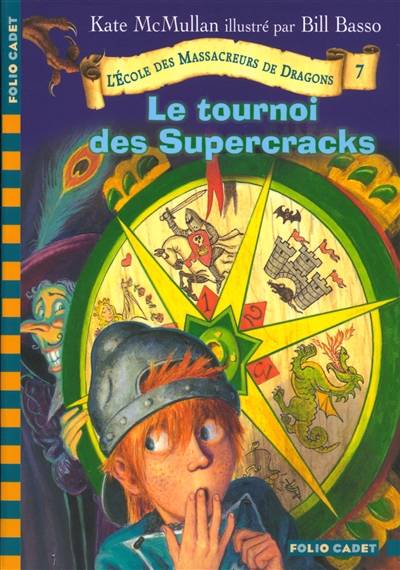 FOLIO CADET

Kate McMullan illustré par Bill Basso

L'ÉCOLE DES MASSACREURS DE DRAGONS 7

Le tournoi des Supercracks

1 2 3

FOLIO CADET